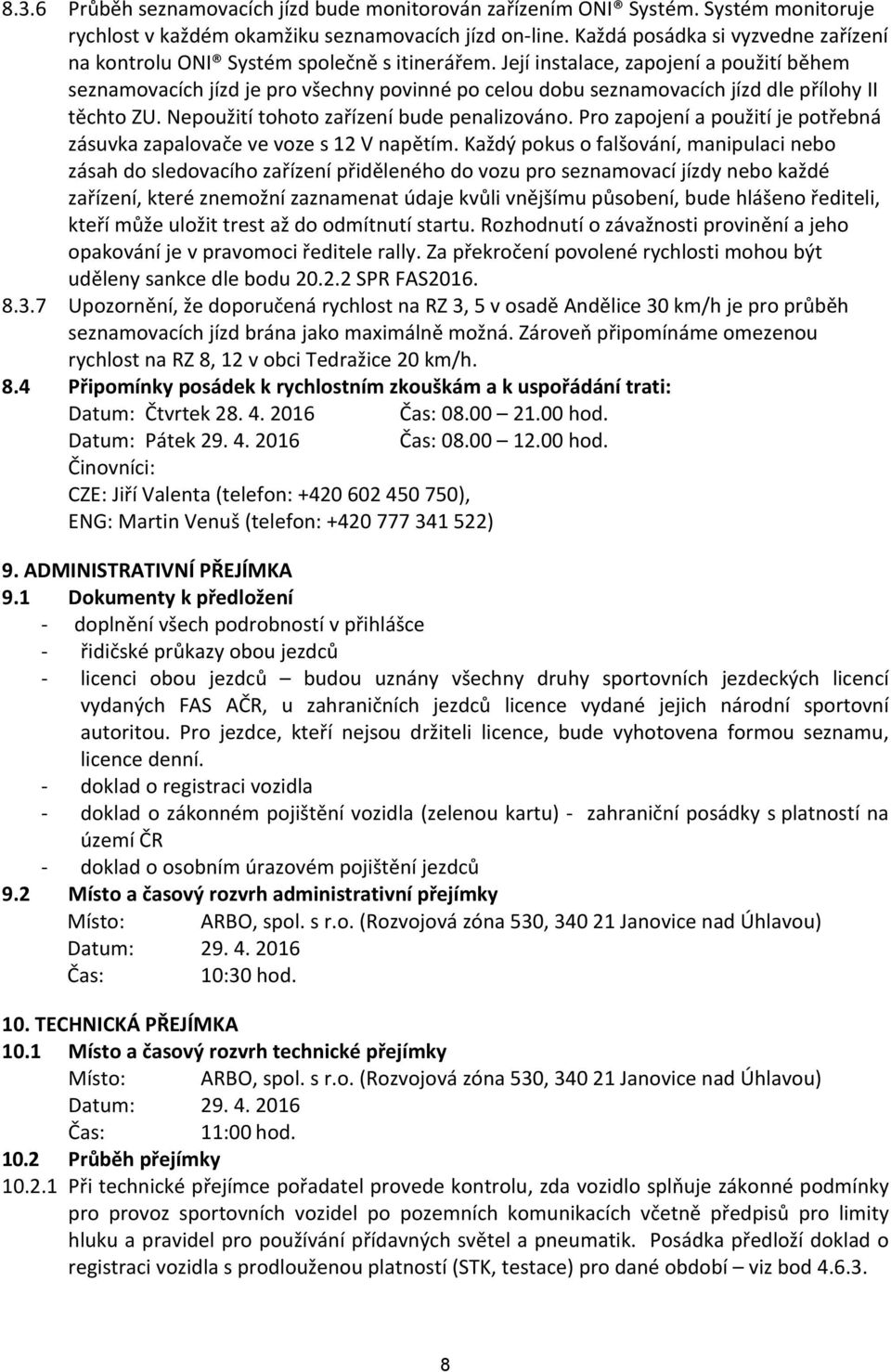 8.3.6 Průběh seznamovacích jízd bude monitorován zařízením ONI® Systém. Systém monitoruje rychlost v každém okamžiku seznamovacích jízd on-line. Každá posádka si vyzvedne zařízení na kontrolu ONI® Systém společně s itinerářem. Její instalace, zapojení a použití během seznamovacích jízd je pro všechny povinné po celou dobu seznamovacích jízd dle přílohy II těchto ZU. Nepoužití tohoto zařízení bude penalizováno. Pro zapojení a použití je potřebná zásuvka zapalovače ve voze s 12 V napětím. Každý pokus o falšování, manipulaci nebo zásah do sledovacího zařízení přiděleného do vozu pro seznamovací jízdy nebo každé zařízení, které znemožní zaznamenat údaje kvůli vnějšímu působení, bude hlášeno řediteli, kteří může uložit trest až do odmítnutí startu. Rozhodnutí o závažnosti provinění a jeho opakování je v pravomoci ředitele rally. Za překročení povolené rychlosti mohou být uděleny sankce dle bodu 20.2.2 SPR FAS2016.

8.3.7 Upozornění, že doporučená rychlost na RZ 3, 5 v osadě Andělice 30 km/h je pro průběh seznamovacích jízd brána jako maximálně možná. Zároveň připomínáme omezenou rychlost na RZ 8, 12 v obci Tedražice 20 km/h.

8.4 Připomínky posádek k rychlostním zkouškám a k uspořádání trati:
Datum: Čtvrtek 28. 4. 2016 Čas: 08.00 – 21.00 hod.
Datum: Pátek 29. 4. 2016 Čas: 08.00 – 12.00 hod.
Činovníci:
CZE: Jiří Valenta (telefon: +420 602 450 750),
ENG: Martin Venuš (telefon: +420 777 341 522)

9. ADMINISTRATIVNÍ PŘEJÍMKA
9.1 Dokumenty k předložení
- doplnění všech podrobností v přihlášce
- řidičské průkazy obou jezdců
- licenci obou jezdců – budou uznány všechny druhy sportovních jezdeckých licencí vydaných FAS AČR, u zahraničních jezdců licence vydané jejich národní sportovní autoritou. Pro jezdce, kteří nejsou držiteli licence, bude vyhotovena formou seznamu, licence denní.
- doklad o registraci vozidla
- doklad o zákonném pojištění vozidla (zelenou kartu) - zahraniční posádky s platností na území ČR
- doklad o osobním úrazovém pojištění jezdců
9.2 Místo a časový rozvrh administrativní přejímky
Místo: ARBO, spol. s r.o. (Rozvojová zóna 530, 340 21 Janovice nad Úhlavou)
Datum: 29. 4. 2016
Čas: 10:30 hod.

10. TECHNICKÁ PŘEJÍMKA
10.1 Místo a časový rozvrh technické přejímky
Místo: ARBO, spol. s r.o. (Rozvojová zóna 530, 340 21 Janovice nad Úhlavou)
Datum: 29. 4. 2016
Čas: 11:00 hod.
10.2 Průběh přejímky
10.2.1 Při technické přejímce pořadatel provede kontrolu, zda vozidlo splňuje zákonné podmínky pro provoz sportovních vozidel po pozemních komunikacích včetně předpisů pro limity hluku a pravidel pro používání přídavných světel a pneumatik. Posádka předloží doklad o registraci vozidla s prodlouženou platností (STK, testace) pro dané období – viz bod 4.6.3.

8